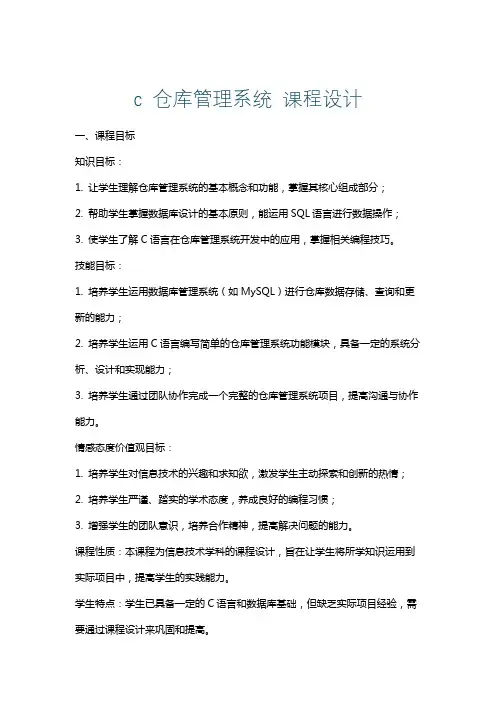 c 仓库管理系统 课程设计

一、课程目标

知识目标：

1. 让学生理解仓库管理系统的基本概念和功能，掌握其核心组成部分；

2. 帮助学生掌握数据库设计的基本原则，能运用 SQL 语言进行数据操作；

3. 使学生了解 C 语言在仓库管理系统开发中的应用，掌握相关编程技巧。

技能目标：

1. 培养学生运用数据库管理系统（如 MySQL）进行仓库数据存储、查询和更新的能力；

2. 培养学生运用 C 语言编写简单的仓库管理系统功能模块，具备一定的系统分析、设计和实现能力；

3. 培养学生通过团队协作完成一个完整的仓库管理系统项目，提高沟通与协作能力。

情感态度价值观目标：

1. 培养学生对信息技术的兴趣和求知欲，激发学生主动探索和创新的热情；

2. 培养学生严谨、踏实的学术态度，养成良好的编程习惯；

3. 增强学生的团队意识，培养合作精神，提高解决问题的能力。

课程性质：本课程为信息技术学科的课程设计，旨在让学生将所学知识运用到实际项目中，提高学生的实践能力。

学生特点：学生已具备一定的 C 语言和数据库基础，但缺乏实际项目经验，需要通过课程设计来巩固和提高。